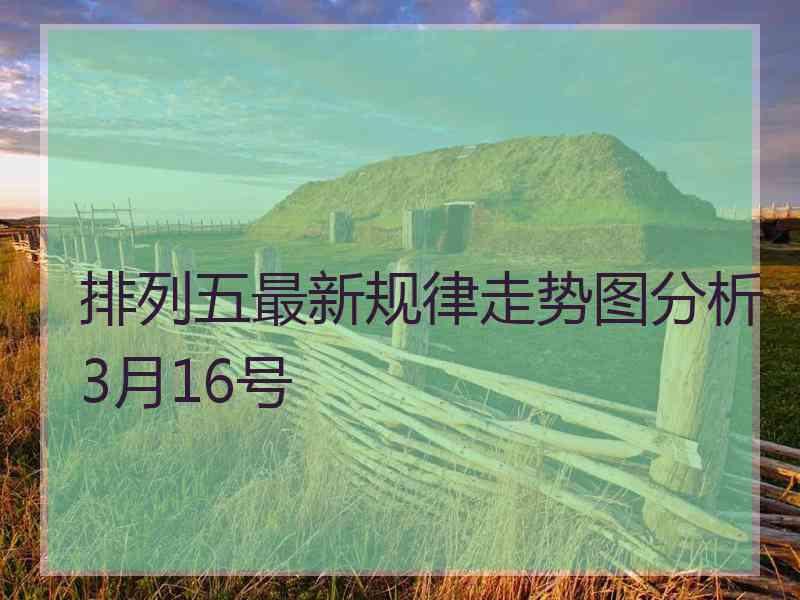 排列五最新规律走势图分析3月16号